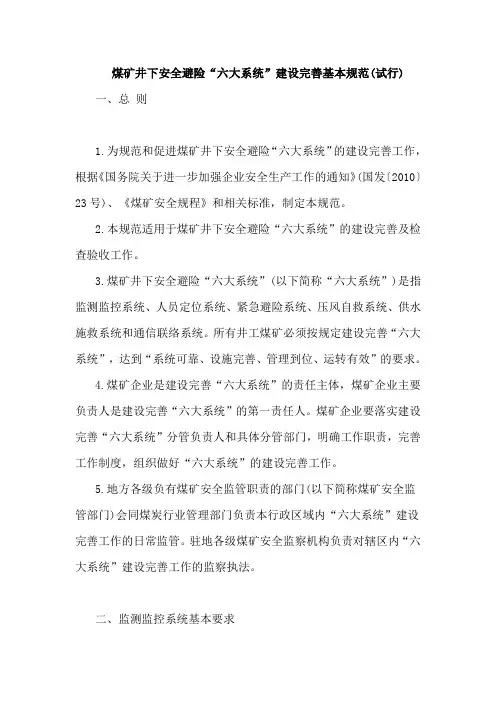 煤矿井下安全避险“六大系统”建设完善基本规范(试行)

一、总 则

1.为规范和促进煤矿井下安全避险“六大系统”的建设完善工作，根据《国务院关于进一步加强企业安全生产工作的通知》(国发〔2010〕23号)、《煤矿安全规程》和相关标准，制定本规范。

2.本规范适用于煤矿井下安全避险“六大系统”的建设完善及检查验收工作。

3.煤矿井下安全避险“六大系统”(以下简称“六大系统”)是指监测监控系统、人员定位系统、紧急避险系统、压风自救系统、供水施救系统和通信联络系统。所有井工煤矿必须按规定建设完善“六大系统”，达到“系统可靠、设施完善、管理到位、运转有效”的要求。

4.煤矿企业是建设完善“六大系统”的责任主体，煤矿企业主要负责人是建设完善“六大系统”的第一责任人。煤矿企业要落实建设完善“六大系统”分管负责人和具体分管部门，明确工作职责，完善工作制度，组织做好“六大系统”的建设完善工作。

5.地方各级负有煤矿安全监管职责的部门(以下简称煤矿安全监管部门)会同煤炭行业管理部门负责本行政区域内“六大系统”建设完善工作的日常监管。驻地各级煤矿安全监察机构负责对辖区内“六大系统”建设完善工作的监察执法。

二、监测监控系统基本要求